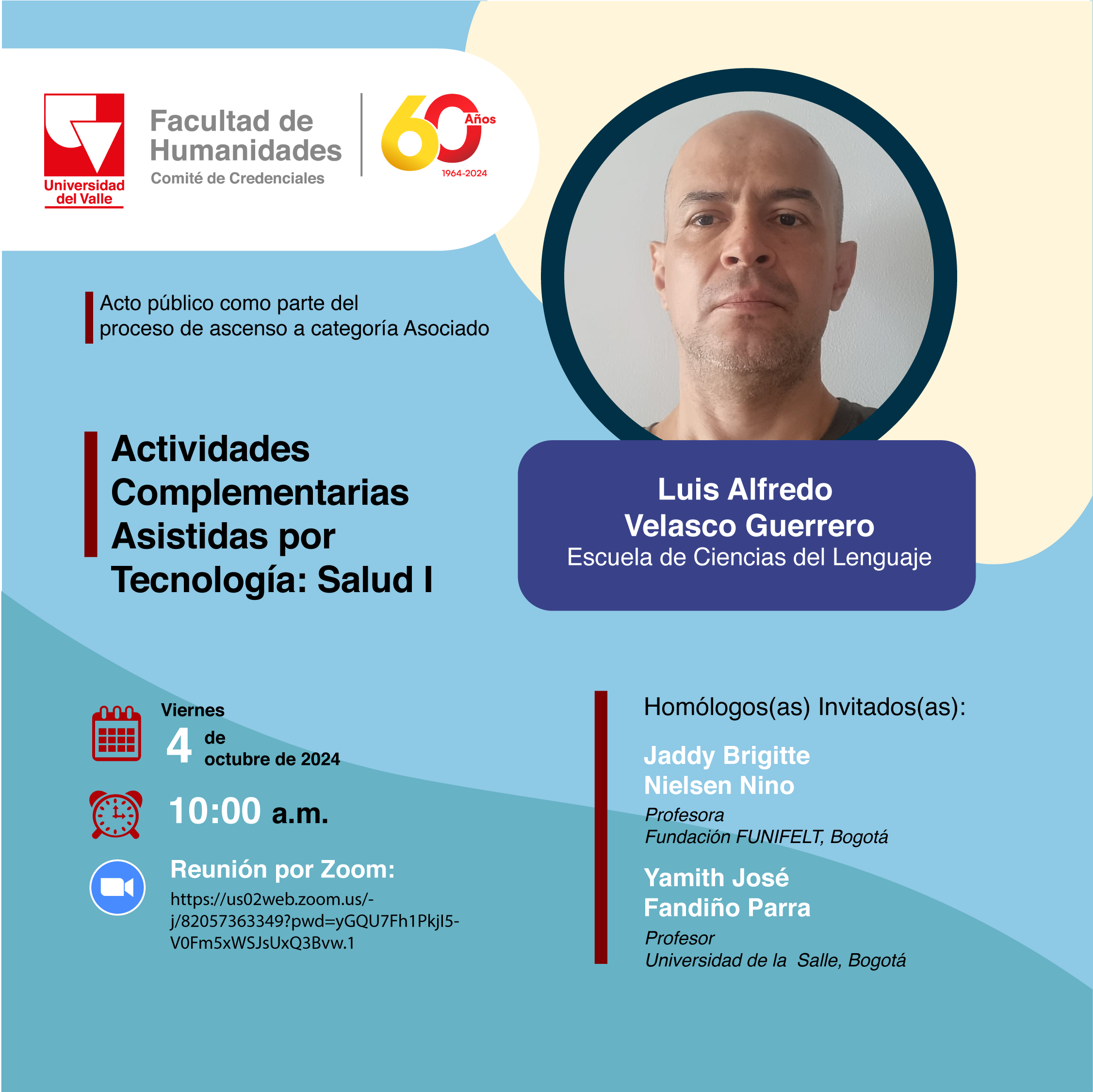 Universidad del Valle

Facultad de Humanidades
Comité de Credenciales

60 Años
1964-2024

Acto público como parte del proceso de ascenso a categoría Asociado

Actividades Complementarias Asistidas por Tecnología: Salud I

Luis Alfredo Velasco Guerrero
Escuela de Ciencias del Lenguaje

Viernes
4 de octubre de 2024

10:00 a.m.

Reunión por Zoom:
https://us02web.zoom.us/-j/82057363349?pwd=yGQU7Fh1PkjI5-V0Fm5xWSJsUxQ3Bvw.1

Homólogos(as) Invitados(as):

Jaddy Brigitte Nielsen Nino
Profesora
Fundación FUNIFELT, Bogotá

Yamith José Fandiño Parra
Profesor
Universidad de la Salle, Bogotá